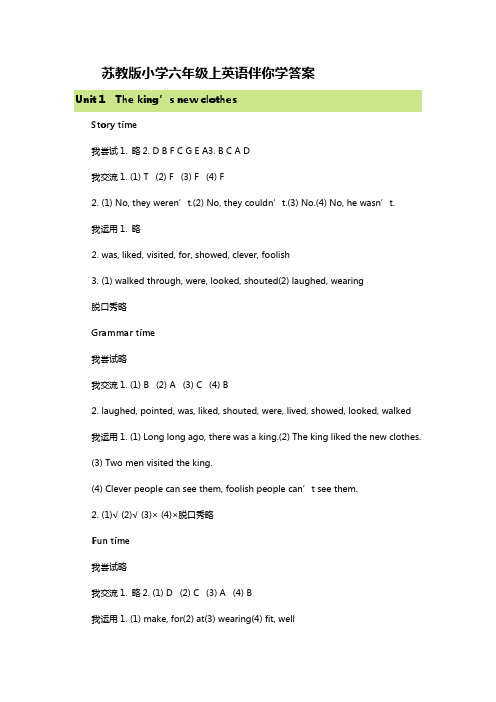 苏教版小学六年级上英语伴你学答案

Unit 1 The king’s new clothes

Story time

我尝试 1. 略 2. D B F C G E A3. B C A D

我交流 1. (1) T (2) F (3) F (4) F

2. (1) No, they weren’t.(2) No, they couldn’t.(3) No.(4) No, he wasn’t.

我运用 1. 略

2. was, liked, visited, for, showed, clever, foolish

3. (1) walked through, were, looked, shouted(2) laughed, wearing

脱口秀略

Grammar time

我尝试略

我交流 1. (1) B (2) A (3) C (4) B

2. laughed, pointed, was, liked, shouted, were, lived, showed, looked, walked

我运用 1. (1) Long long ago, there was a king.(2) The king liked the new clothes.

(3) Two men visited the king.

(4) Clever people can see them, foolish people can’t see them.

2. (1)√ (2)√ (3)× (4)×脱口秀略

Fun time

我尝试略

我交流 1. 略 2. (1) D (2) C (3) A (4) B

我运用 1. (1) make, for(2) at(3) wearing(4) fit, well